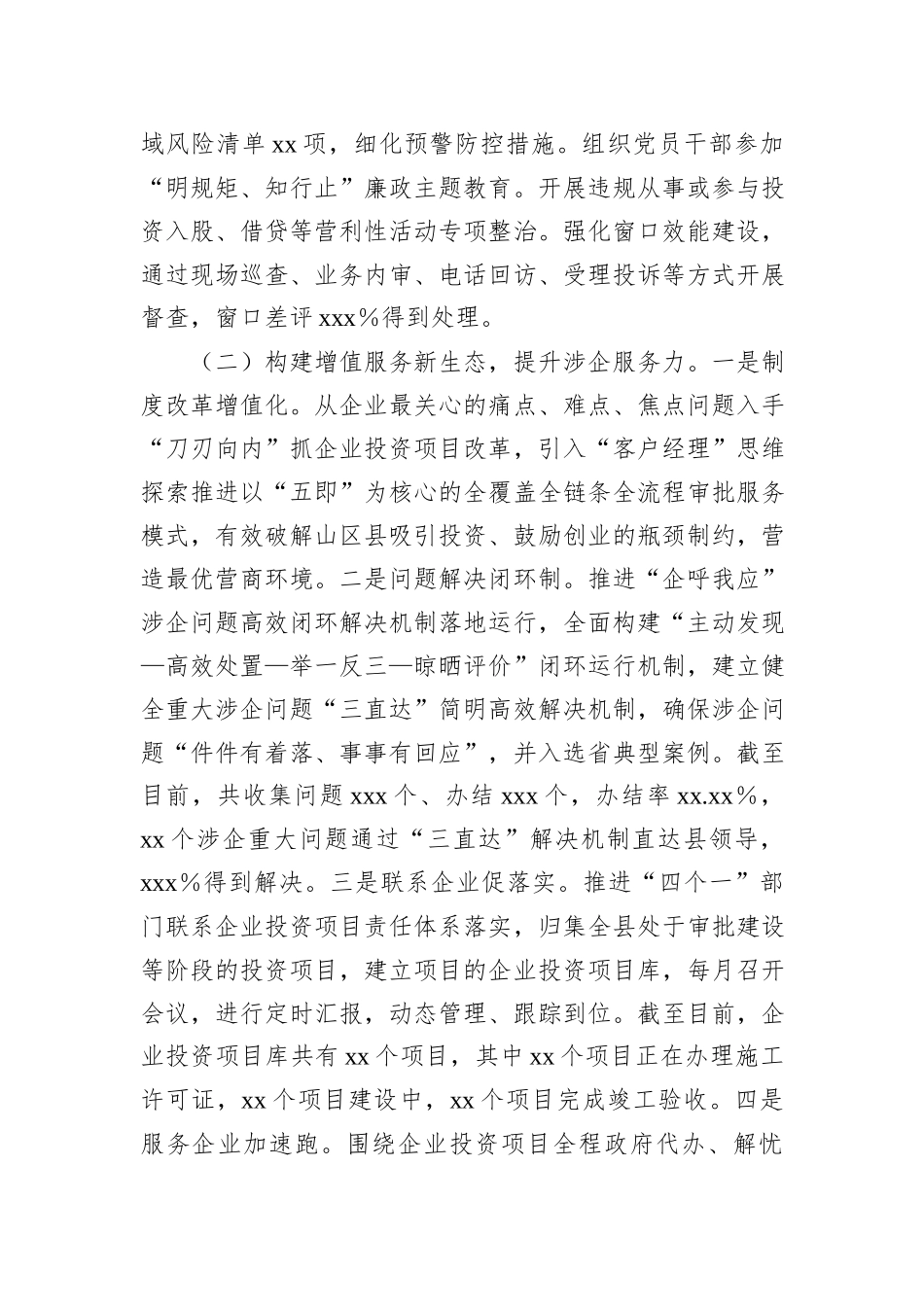 域风险清单 xx 项，细化预警防控措施。组织党员干部参加“明规矩、知行止”廉政主题教育。开展违规从事或参与投资入股、借贷等营利性活动专项整治。强化窗口效能建设，通过现场巡查、业务内审、电话回访、受理投诉等方式开展督查，窗口差评 xxx%得到处理。

（二）构建增值服务新生态，提升涉企服务力。一是制度改革增值化。从企业最关心的痛点、难点、焦点问题入手“刀刃向内”抓企业投资项目改革，引入“客户经理”思维探索推进以“五即”为核心的全覆盖全链条全流程审批服务模式，有效破解山区县吸引投资、鼓励创业的瓶颈制约，营造最优营商环境。二是问题解决闭环制。推进“企呼我应”涉企问题高效闭环解决机制落地运行，全面构建“主动发现—高效处置—举一反三—晾晒评价”闭环运行机制，建立健全重大涉企问题“三直达”简明高效解决机制，确保涉企问题“件件有着落、事事有回应”，并入选省典型案例。截至目前，共收集问题 xxx 个、办结 xxx 个，办结率 xx.xx%，xx 个涉企重大问题通过“三直达”解决机制直达县领导，xxx%得到解决。三是联系企业促落实。推进“四个一”部门联系企业投资项目责任体系落实，归集全县处于审批建设等阶段的投资项目，建立项目的企业投资项目库，每月召开会议，进行定时汇报，动态管理、跟踪到位。截至目前，企业投资项目库共有 xx 个项目，其中 xx 个项目正在办理施工许可证，xx 个项目建设中，xx 个项目完成竣工验收。四是服务企业加速跑。围绕企业投资项目全程政府代办、解忧